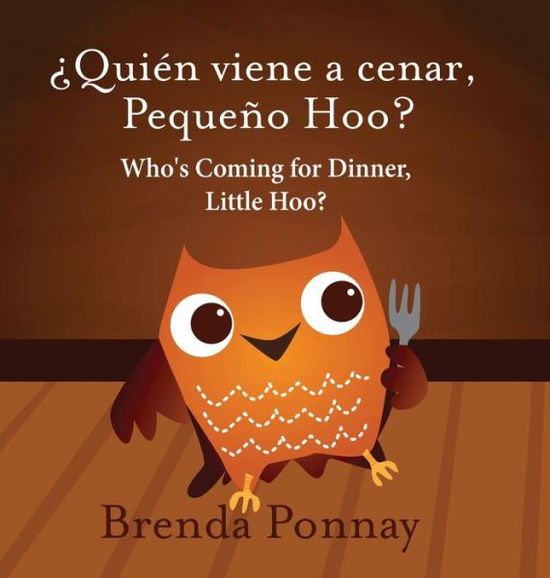 ¿Quién viene a cenar, Pequeño Hoo?

Who's Coming for Dinner, Little Hoo?

Brenda Ponnay